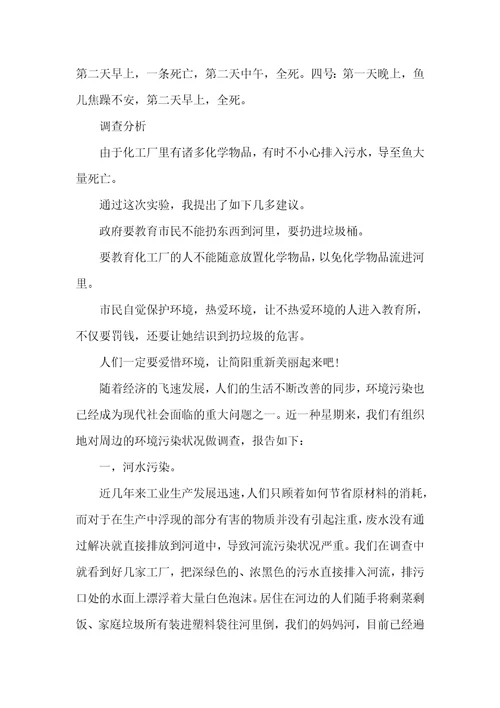 第二天早上，一条死亡，第二天中午，全死。四号：第一天晚上，鱼儿焦躁不安，第二天早上，全死。

调查分析

由于化工厂里有诸多化学物品，有时不小心排入污水，导至鱼大量死亡。

通过这次实验，我提出了如下几多建议。

政府要教育市民不能扔东西到河里，要扔进垃圾桶。

要教育化工厂的人不能随意放置化学物品，以免化学物品流进河里。

市民自觉保护环境，热爱环境，让不热爱环境的人进入教育所，不仅要罚钱，还要让她结识到扔垃圾的危害。

人们一定要爱惜环境，让简阳重新美丽起来吧！

随着经济的飞速发展，人们的生活不断改善的同步，环境污染也已经成为现代社会面临的重大问题之一。近一种星期来，我们有组织地对周边的环境污染状况做调查，报告如下：

一，河水污染。

近几年来工业生产发展迅速，人们只顾着如何节省原材料的消耗，而对于在生产中浮现的部分有害的物质并没有引起注重，废水没有通过解决就直接排放到河道中，导致河流污染状况严重。我们在调查中就看到好几家工厂，把深绿色的、浓黑色的污水直接排入河流，排污口处的水面上漂浮着大量白色泡沫。居住在河边的人们随手将剩菜剩饭、家庭垃圾所有装进塑料袋往河里倒，我们的妈妈河，目前已经遍